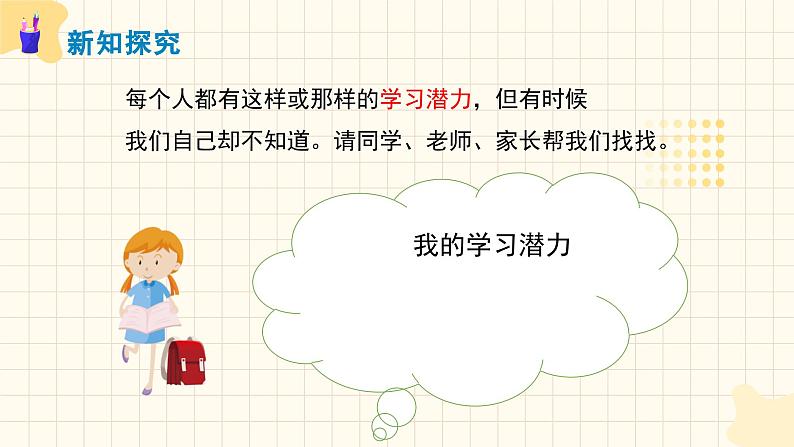 新知探究

每个人都有这样或那样的学习潜力，但有时候我们自己却不知道。请同学、老师、家长帮我们找找。

我的学习潜力